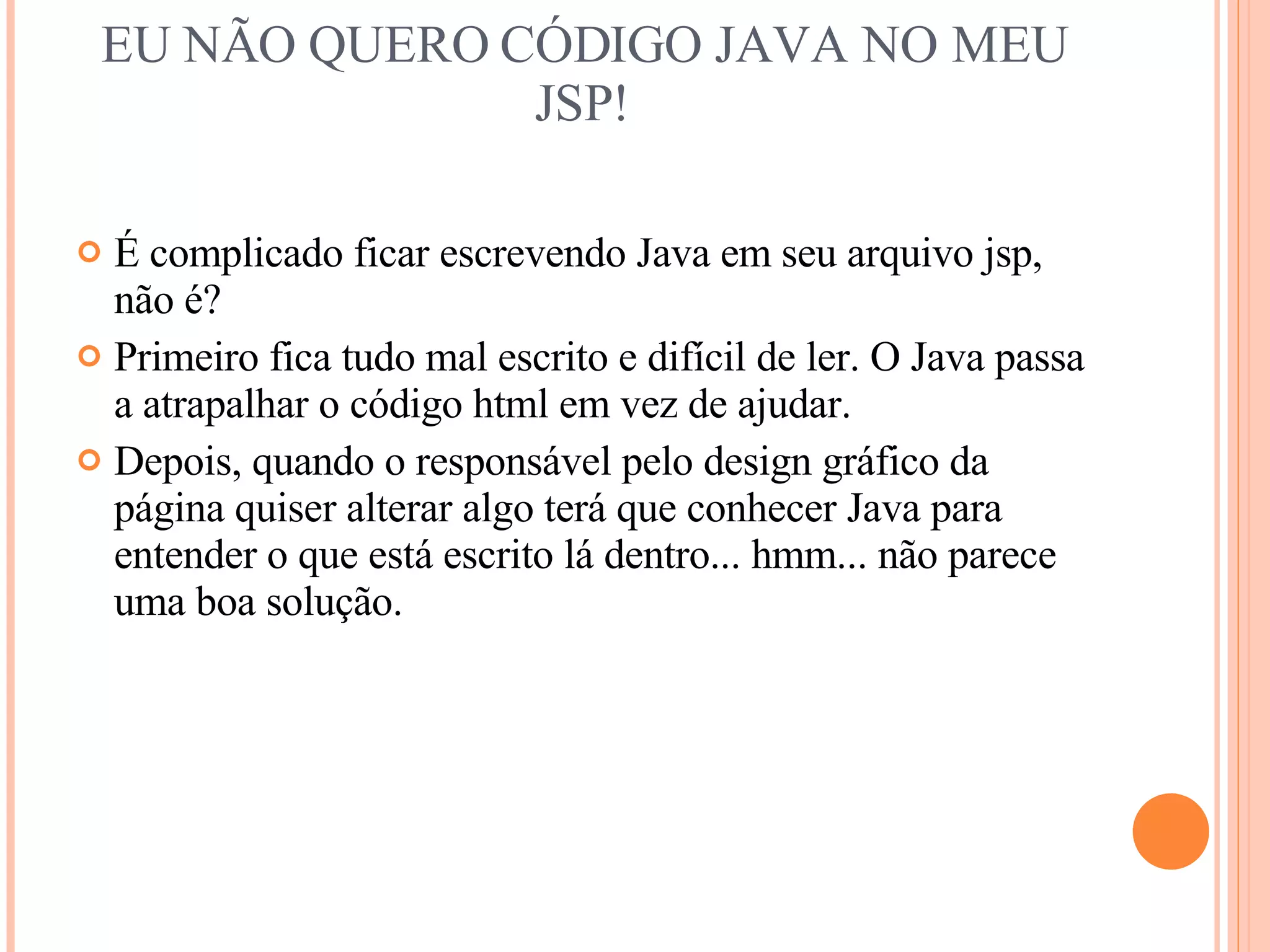 EU NÃO QUERO CÓDIGO JAVA NO MEU JSP!

É complicado ficar escrevendo Java em seu arquivo jsp, não é?

Primeiro fica tudo mal escrito e difícil de ler. O Java passa a atrapalhar o código html em vez de ajudar.

Depois, quando o responsável pelo design gráfico da página quiser alterar algo terá que conhecer Java para entender o que está escrito lá dentro... hmm... não parece uma boa solução.